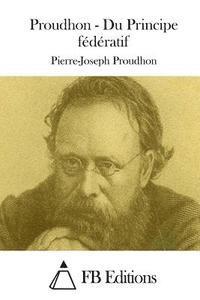 Proudhon - Du Principe fédératif

Pierre-Joseph Proudhon

FB Editions